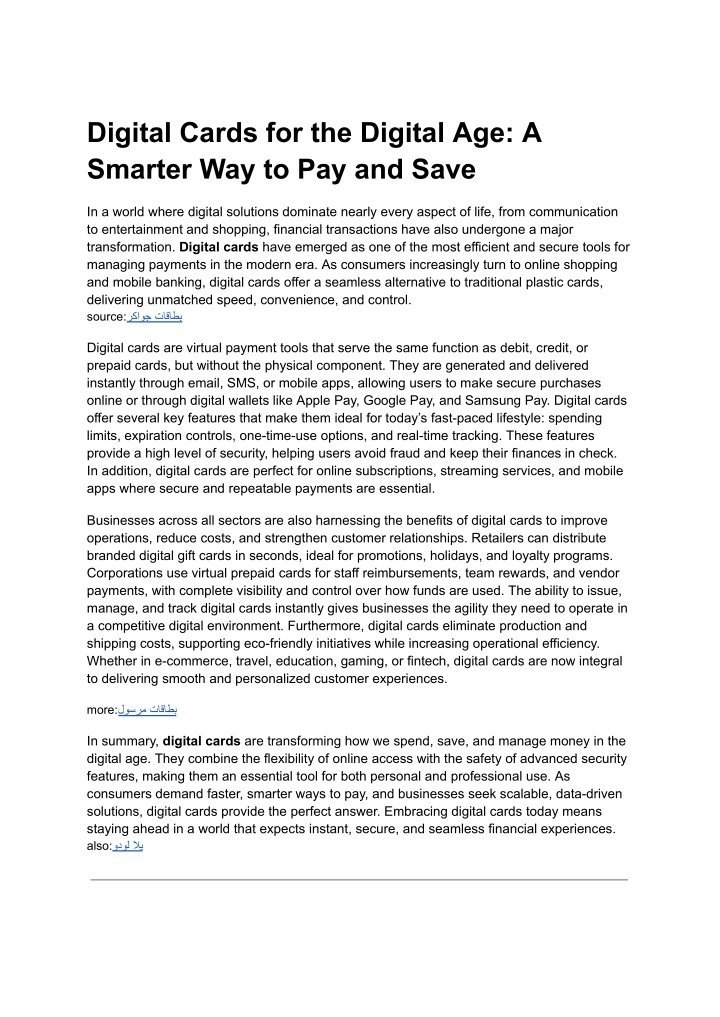 Digital Cards for the Digital Age: A Smarter Way to Pay and Save

In a world where digital solutions dominate nearly every aspect of life, from communication to entertainment and shopping, financial transactions have also undergone a major transformation. Digital cards have emerged as one of the most efficient and secure tools for managing payments in the modern era. As consumers increasingly turn to online shopping and mobile banking, digital cards offer a seamless alternative to traditional plastic cards, delivering unmatched speed, convenience, and control.
source: بطاقات جواكر

Digital cards are virtual payment tools that serve the same function as debit, credit, or prepaid cards, but without the physical component. They are generated and delivered instantly through email, SMS, or mobile apps, allowing users to make secure purchases online or through digital wallets like Apple Pay, Google Pay, and Samsung Pay. Digital cards offer several key features that make them ideal for today's fast-paced lifestyle: spending limits, expiration controls, one-time-use options, and real-time tracking. These features provide a high level of security, helping users avoid fraud and keep their finances in check. In addition, digital cards are perfect for online subscriptions, streaming services, and mobile apps where secure and repeatable payments are essential.

Businesses across all sectors are also harnessing the benefits of digital cards to improve operations, reduce costs, and strengthen customer relationships. Retailers can distribute branded digital gift cards in seconds, ideal for promotions, holidays, and loyalty programs. Corporations use virtual prepaid cards for staff reimbursements, team rewards, and vendor payments, with complete visibility and control over how funds are used. The ability to issue, manage, and track digital cards instantly gives businesses the agility they need to operate in a competitive digital environment. Furthermore, digital cards eliminate production and shipping costs, supporting eco-friendly initiatives while increasing operational efficiency. Whether in e-commerce, travel, education, gaming, or fintech, digital cards are now integral to delivering smooth and personalized customer experiences.

more: بطاقات مرسول

In summary, digital cards are transforming how we spend, save, and manage money in the digital age. They combine the flexibility of online access with the safety of advanced security features, making them an essential tool for both personal and professional use. As consumers demand faster, smarter ways to pay, and businesses seek scalable, data-driven solutions, digital cards provide the perfect answer. Embracing digital cards today means staying ahead in a world that expects instant, secure, and seamless financial experiences.
also: يلا لودو